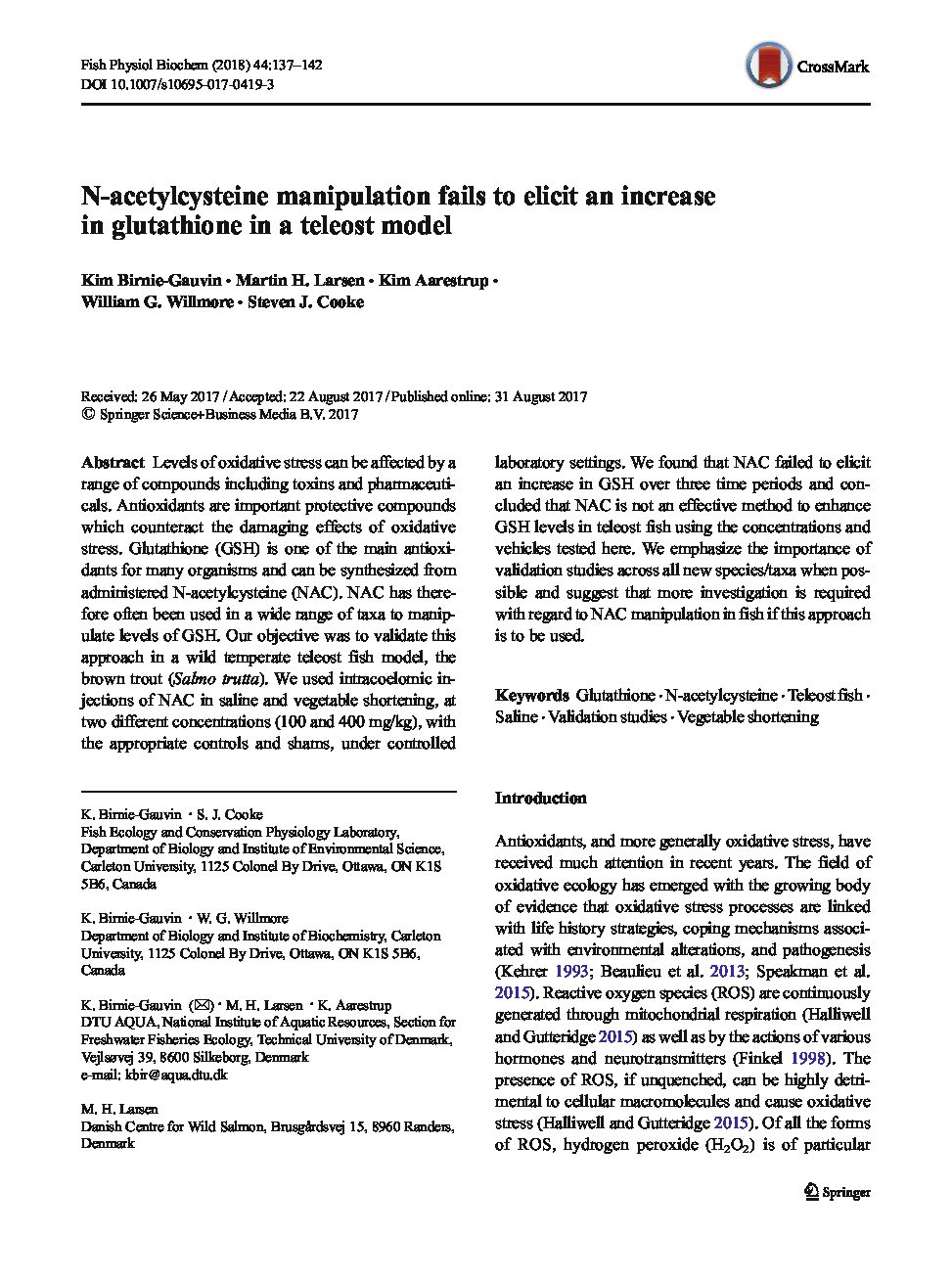 Fish Physiol Biochem (2018) 44:137–142
DOI 10.1007/s10695-017-0419-3

CrossMark

N-acetylcysteine manipulation fails to elicit an increase in glutathione in a teleost model

Kim Birnie-Gauvin · Martin H. Larsen · Kim Aarestrup · William G. Willmore · Steven J. Cooke

Received: 26 May 2017 / Accepted: 22 August 2017 / Published online: 31 August 2017
© Springer Science+Business Media B.V. 2017

Abstract Levels of oxidative stress can be affected by a range of compounds including toxins and pharmaceuticals. Antioxidants are important protective compounds which counteract the damaging effects of oxidative stress. Glutathione (GSH) is one of the main antioxidants for many organisms and can be synthesized from administered N-acetylcysteine (NAC). NAC has therefore often been used in a wide range of taxa to manipulate levels of GSH. Our objective was to validate this approach in a wild temperate teleost fish model, the brown trout (Salmo trutta). We used intracoelomic injections of NAC in saline and vegetable shortening, at two different concentrations (100 and 400 mg/kg), with the appropriate controls and shams, under controlled laboratory settings. We found that NAC failed to elicit an increase in GSH over three time periods and concluded that NAC is not an effective method to enhance GSH levels in teleost fish using the concentrations and vehicles tested here. We emphasize the importance of validation studies across all new species/taxa when possible and suggest that more investigation is required with regard to NAC manipulation in fish if this approach is to be used.

Keywords Glutathione · N-acetylcysteine · Teleost fish · Saline · Validation studies · Vegetable shortening

K. Birnie-Gauvin · S. J. Cooke
Fish Ecology and Conservation Physiology Laboratory, Department of Biology and Institute of Environmental Science, Carleton University, 1125 Colonel By Drive, Ottawa, ON K1S 5B6, Canada

K. Birnie-Gauvin · W. G. Willmore
Department of Biology and Institute of Biochemistry, Carleton University, 1125 Colonel By Drive, Ottawa, ON K1S 5B6, Canada

K. Birnie-Gauvin (✉) · M. H. Larsen · K. Aarestrup
DTU AQUA, National Institute of Aquatic Resources, Section for Freshwater Fisheries Ecology, Technical University of Denmark, Vejlsøvej 39, 8600 Silkeborg, Denmark
e-mail: kbir@aqua.dtu.dk

M. H. Larsen
Danish Centre for Wild Salmon, Brusgårdsvej 15, 8960 Randers, Denmark

Introduction

Antioxidants, and more generally oxidative stress, have received much attention in recent years. The field of oxidative ecology has emerged with the growing body of evidence that oxidative stress processes are linked with life history strategies, coping mechanisms associated with environmental alterations, and pathogenesis (Kehrer 1993; Beaulieu et al. 2013; Speakman et al. 2015). Reactive oxygen species (ROS) are continuously generated through mitochondrial respiration (Halliwell and Gutteridge 2015) as well as by the actions of various hormones and neurotransmitters (Finkel 1998). The presence of ROS, if unquenched, can be highly detrimental to cellular macromolecules and cause oxidative stress (Halliwell and Gutteridge 2015). Of all the forms of ROS, hydrogen peroxide ($H_2O_2$) is of particular

Springer